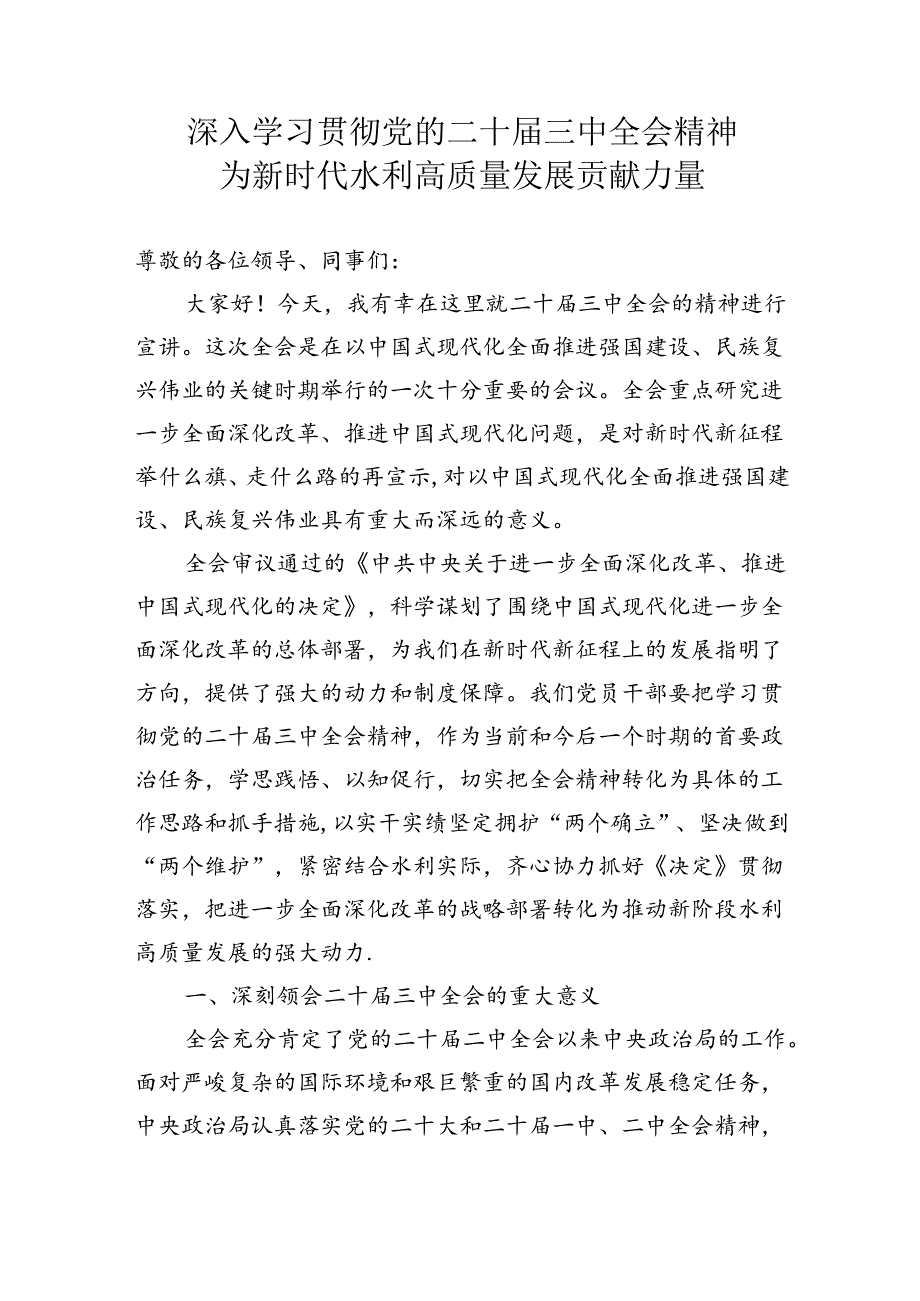 深入学习贯彻党的二十届三中全会精神
为新时代水利高质量发展贡献力量

尊敬的各位领导、同事们：

大家好！今天，我有幸在这里就二十届三中全会的精神进行宣讲。这次全会是在以中国式现代化全面推进强国建设、民族复兴伟业的关键时期举行的一次十分重要的会议。全会重点研究进一步全面深化改革、推进中国式现代化问题，是对新时代新征程举什么旗、走什么路的再宣示，对以中国式现代化全面推进强国建设、民族复兴伟业具有重大而深远的意义。

全会审议通过的《中共中央关于进一步全面深化改革、推进中国式现代化的决定》，科学谋划了围绕中国式现代化进一步全面深化改革的总体部署，为我们在新时代新征程上的发展指明了方向，提供了强大的动力和制度保障。我们党员干部要把学习贯彻党的二十届三中全会精神，作为当前和今后一个时期的首要政治任务，学思践悟、以知促行，切实把全会精神转化为具体的工作思路和抓手措施，以实干实绩坚定拥护“两个确立”、坚决做到“两个维护”，紧密结合水利实际，齐心协力抓好《决定》贯彻落实，把进一步全面深化改革的战略部署转化为推动新阶段水利高质量发展的强大动力.

一、深刻领会二十届三中全会的重大意义

全会充分肯定了党的二十届二中全会以来中央政治局的工作。面对严峻复杂的国际环境和艰巨繁重的国内改革发展稳定任务，中央政治局认真落实党的二十大和二十届一中、二中全会精神，